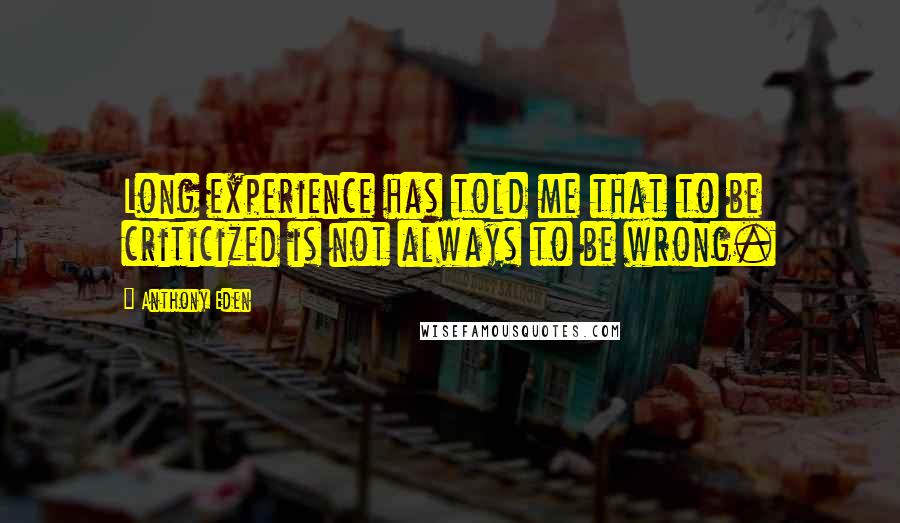 Long experience has told me that to be criticized is not always to be wrong.

Anthony Eden

WISEFAMOUSQUOTES.COM